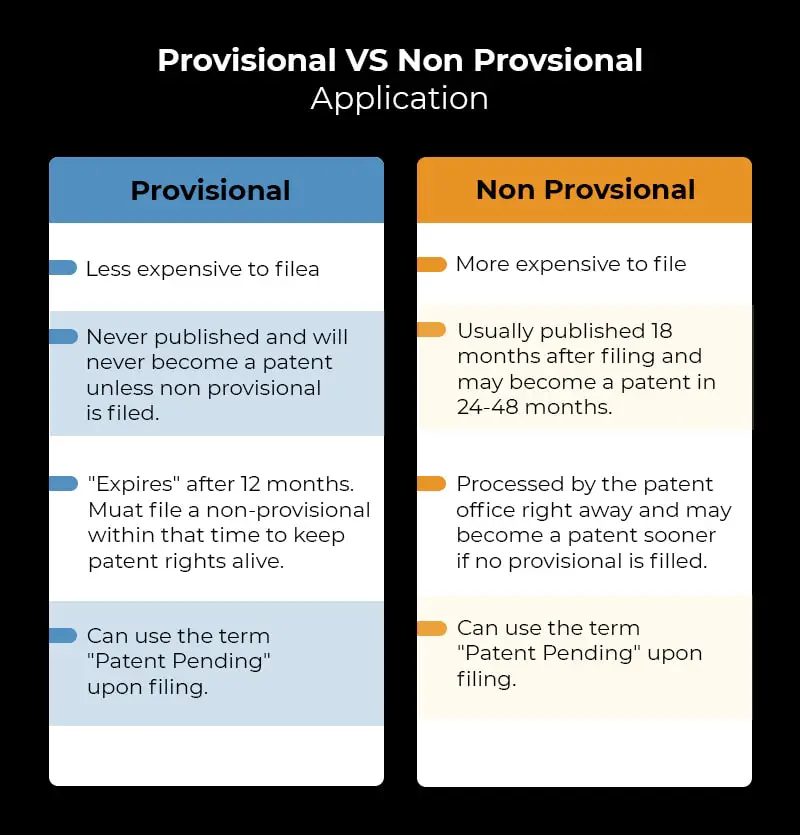 Provisional VS Non Provsional
Application

Provisional

Less expensive to filea

Never published and will never become a patent unless non provisional is filed.

"Expires" after 12 months. Muat file a non-provisional within that time to keep patent rights alive.

Can use the term "Patent Pending" upon filing.

Non Provsional

More expensive to file

Usually published 18 months after filing and may become a patent in 24-48 months.

Processed by the patent office right away and may become a patent sooner if no provisional is filled.

Can use the term "Patent Pending" upon filing.